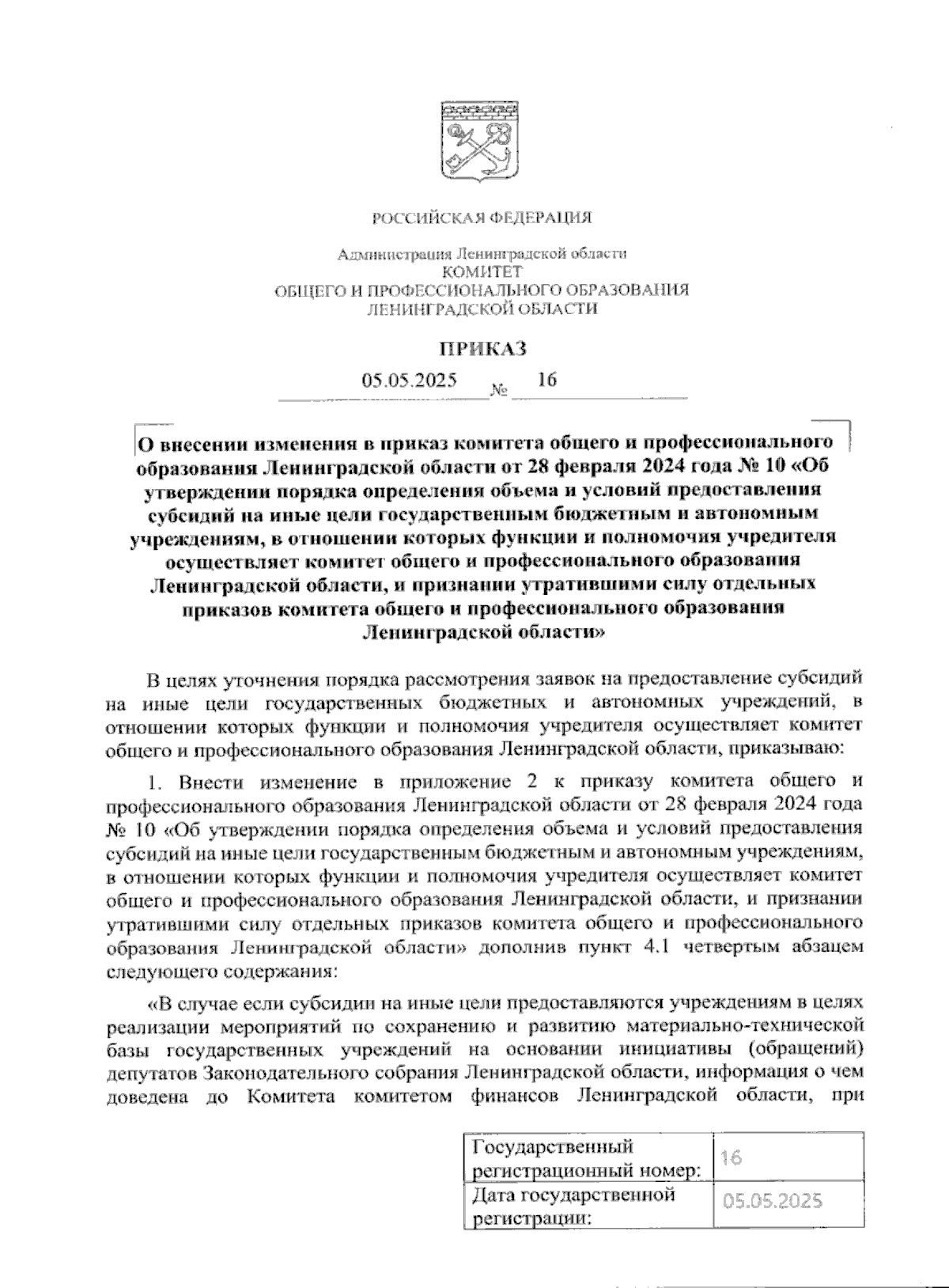 РОССИЙСКАЯ ФЕДЕРАЦИЯ

Администрация Ленинградской области
КОМИТЕТ
ОБЩЕГО И ПРОФЕССИОНАЛЬНОГО ОБРАЗОВАНИЯ
ЛЕНИНГРАДСКОЙ ОБЛАСТИ

ПРИКАЗ

05.05.2025 № 16

О внесении изменения в приказ комитета общего и профессионального образования Ленинградской области от 28 февраля 2024 года № 10 «Об утверждении порядка определения объема и условий предоставления субсидий на иные цели государственным бюджетным и автономным учреждениям, в отношении которых функции и полномочия учредителя осуществляет комитет общего и профессионального образования Ленинградской области, и признании утратившими силу отдельных приказов комитета общего и профессионального образования Ленинградской области»

В целях уточнения порядка рассмотрения заявок на предоставление субсидий на иные цели государственных бюджетных и автономных учреждений, в отношении которых функции и полномочия учредителя осуществляет комитет общего и профессионального образования Ленинградской области, приказываю:

1. Внести изменение в приложение 2 к приказу комитета общего и профессионального образования Ленинградской области от 28 февраля 2024 года № 10 «Об утверждении порядка определения объема и условий предоставления субсидий на иные цели государственным бюджетным и автономным учреждениям, в отношении которых функции и полномочия учредителя осуществляет комитет общего и профессионального образования Ленинградской области, и признании утратившими силу отдельных приказов комитета общего и профессионального образования Ленинградской области» дополнив пункт 4.1 четвертым абзацем следующего содержания:

«В случае если субсидии на иные цели предоставляются учреждениям в целях реализации мероприятий по сохранению и развитию материально-технической базы государственных учреждений на основании инициативы (обращений) депутатов Законодательного собрания Ленинградской области, информация о чем доведена до Комитета комитетом финансов Ленинградской области, при

| Государственный регистрационный номер: | 16 |
|---|---|
| Дата государственной регистрации: | 05.05.2025 |